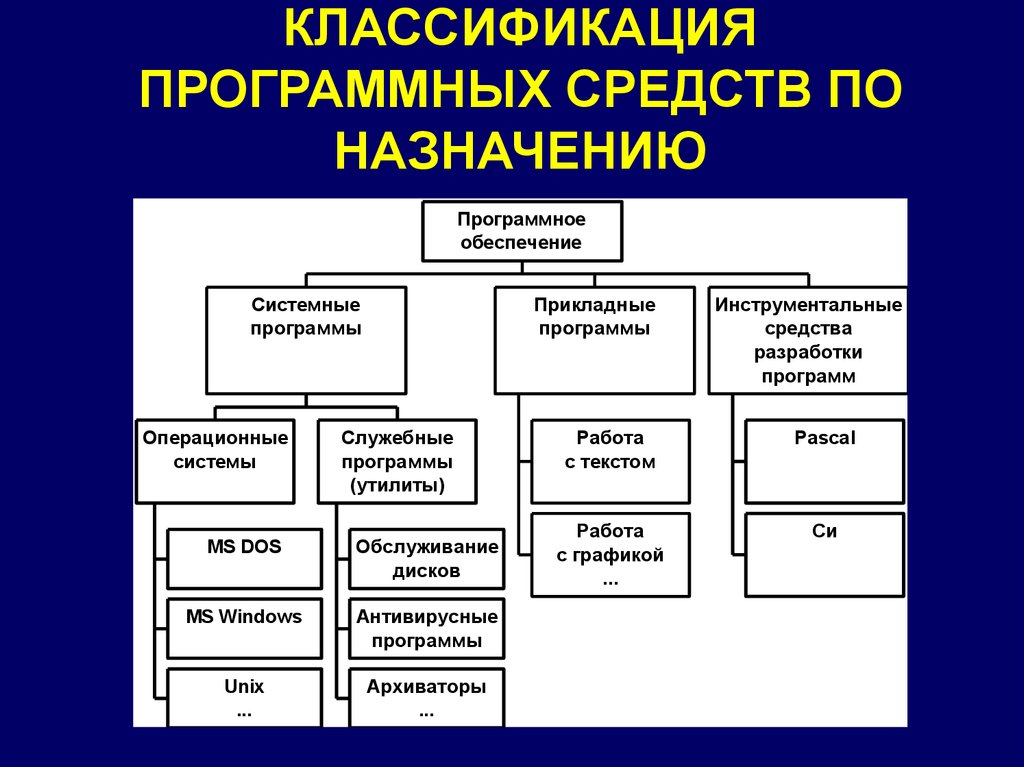 КЛАССИФИКАЦИЯ ПРОГРАММНЫХ СРЕДСТВ ПО НАЗНАЧЕНИЮ

Программное обеспечение

Системные программы

Прикладные программы

Инструментальные средства разработки программ

Операционные системы

Служебные программы (утилиты)

Работа с текстом

Pascal

MS DOS

Обслуживание дисков

Работа с графикой ...

Си

MS Windows

Антивирусные программы

Unix ...

Архиваторы ...